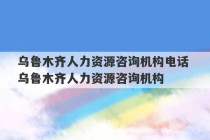 乌鲁木齐人力资源咨询机构电话 乌鲁木齐人力资源咨询机构